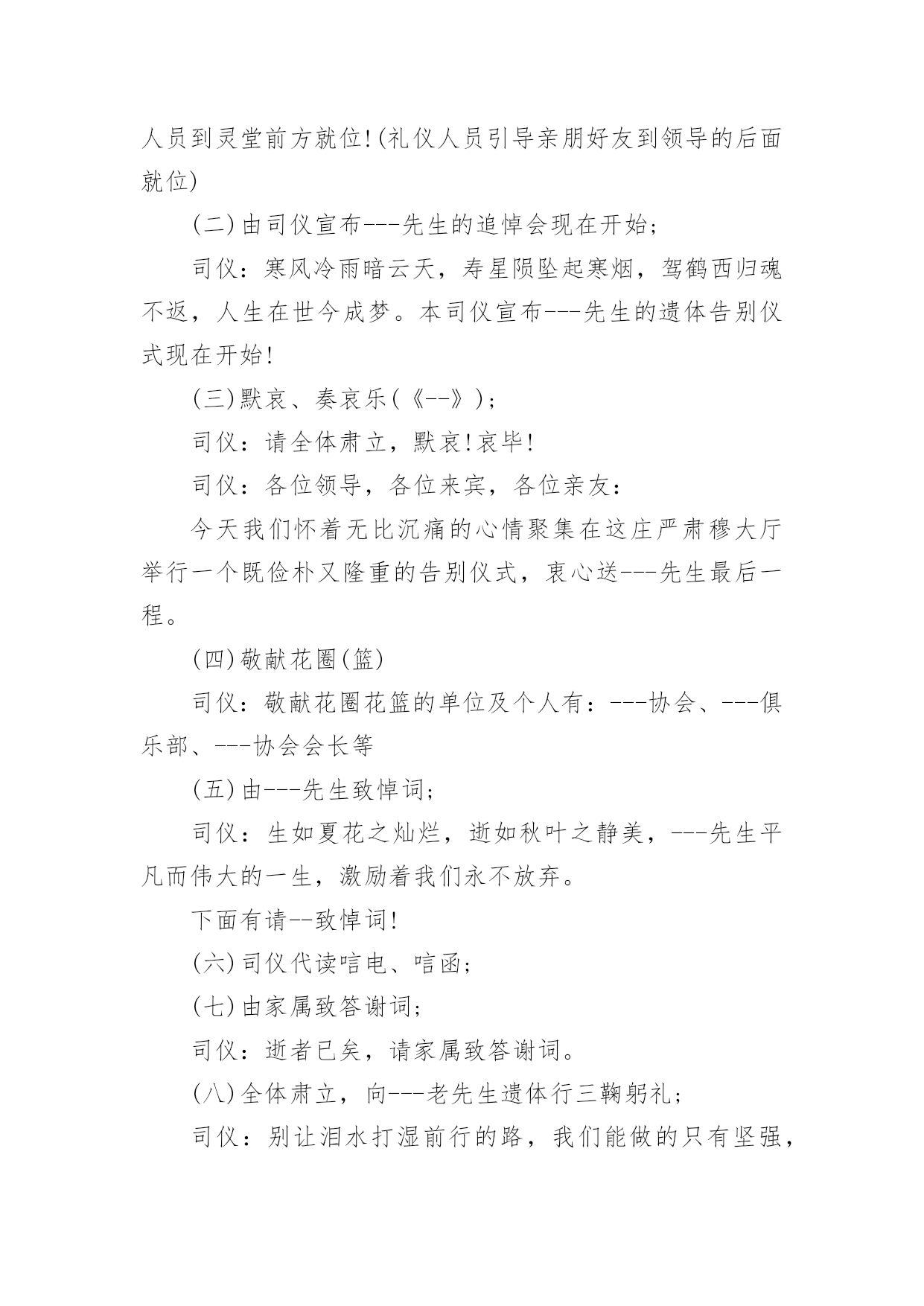 人员到灵堂前方就位!(礼仪人员引导亲朋好友到领导的后面就位)

(二)由司仪宣布---先生的追悼会现在开始;

司仪：寒风冷雨暗云天，寿星陨坠起寒烟，驾鹤西归魂不返，人生在世今成梦。本司仪宣布---先生的遗体告别仪式现在开始!

(三)默哀、奏哀乐(《--》);

司仪：请全体肃立，默哀!哀毕!

司仪：各位领导，各位来宾，各位亲友：

今天我们怀着无比沉痛的心情聚集在这庄严肃穆大厅举行一个既俭朴又隆重的告别仪式，衷心送---先生最后一程。

(四)敬献花圈(篮)

司仪：敬献花圈花篮的单位及个人有：---协会、---俱乐部、---协会会长等

(五)由---先生致悼词;

司仪：生如夏花之灿烂，逝如秋叶之静美，---先生平凡而伟大的一生，激励着我们永不放弃。

下面有请--致悼词!

(六)司仪代读唁电、唁函;

(七)由家属致答谢词;

司仪：逝者已矣，请家属致答谢词。

(八)全体肃立，向---老先生遗体行三鞠躬礼;

司仪：别让泪水打湿前行的路，我们能做的只有坚强，